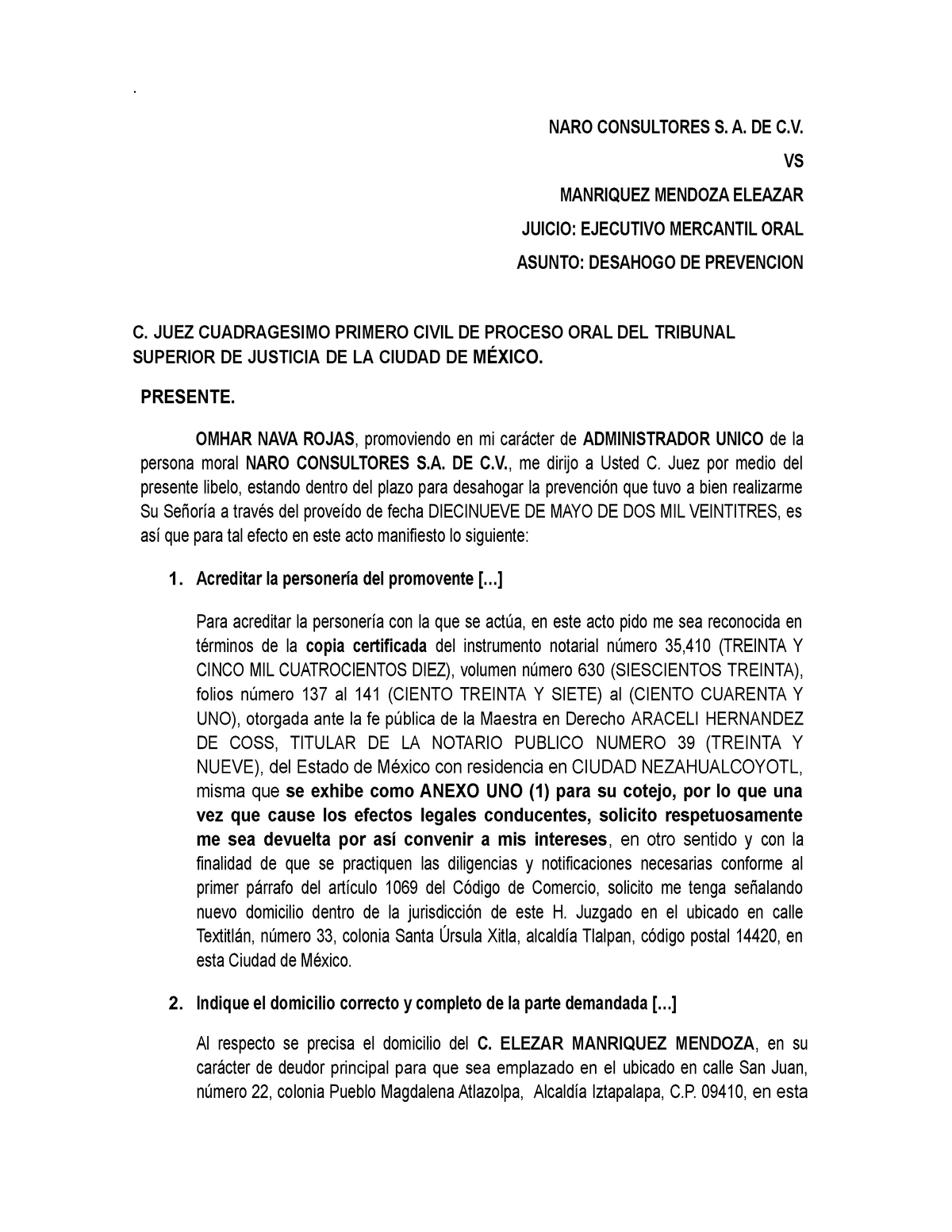 .

NARO CONSULTORES S. A. DE C.V.

VS

MANRIQUEZ MENDOZA ELEAZAR

JUICIO: EJECUTIVO MERCANTIL ORAL

ASUNTO: DESAHOGO DE PREVENCION

C. JUEZ CUADRAGESIMO PRIMERO CIVIL DE PROCESO ORAL DEL TRIBUNAL SUPERIOR DE JUSTICIA DE LA CIUDAD DE MÉXICO.

PRESENTE.

OMHAR NAVA ROJAS, promoviendo en mi carácter de ADMINISTRADOR UNICO de la persona moral NARO CONSULTORES S.A. DE C.V., me dirijo a Usted C. Juez por medio del presente libelo, estando dentro del plazo para desahogar la prevención que tuvo a bien realizarme Su Señoría a través del proveído de fecha DIECINUEVE DE MAYO DE DOS MIL VEINTITRES, es así que para tal efecto en este acto manifiesto lo siguiente:

1. Acreditar la personería del promovente […]

Para acreditar la personería con la que se actúa, en este acto pido me sea reconocida en términos de la copia certificada del instrumento notarial número 35,410 (TREINTA Y CINCO MIL CUATROCIENTOS DIEZ), volumen número 630 (SIESCIENTOS TREINTA), folios número 137 al 141 (CIENTO TREINTA Y SIETE) al (CIENTO CUARENTA Y UNO), otorgada ante la fe pública de la Maestra en Derecho ARACELI HERNANDEZ DE COSS, TITULAR DE LA NOTARIO PUBLICO NUMERO 39 (TREINTA Y NUEVE), del Estado de México con residencia en CIUDAD NEZAHUALCOYOTL, misma que se exhibe como ANEXO UNO (1) para su cotejo, por lo que una vez que cause los efectos legales conducentes, solicito respetuosamente me sea devuelta por así convenir a mis intereses, en otro sentido y con la finalidad de que se practiquen las diligencias y notificaciones necesarias conforme al primer párrafo del artículo 1069 del Código de Comercio, solicito me tenga señalando nuevo domicilio dentro de la jurisdicción de este H. Juzgado en el ubicado en calle Textitlán, número 33, colonia Santa Úrsula Xitla, alcaldía Tlalpan, código postal 14420, en esta Ciudad de México.

2. Indique el domicilio correcto y completo de la parte demandada […]

Al respecto se precisa el domicilio del C. ELEZAR MANRIQUEZ MENDOZA, en su carácter de deudor principal para que sea emplazado en el ubicado en calle San Juan, número 22, colonia Pueblo Magdalena Atlazolpa, Alcaldía Iztapalapa, C.P. 09410, en esta